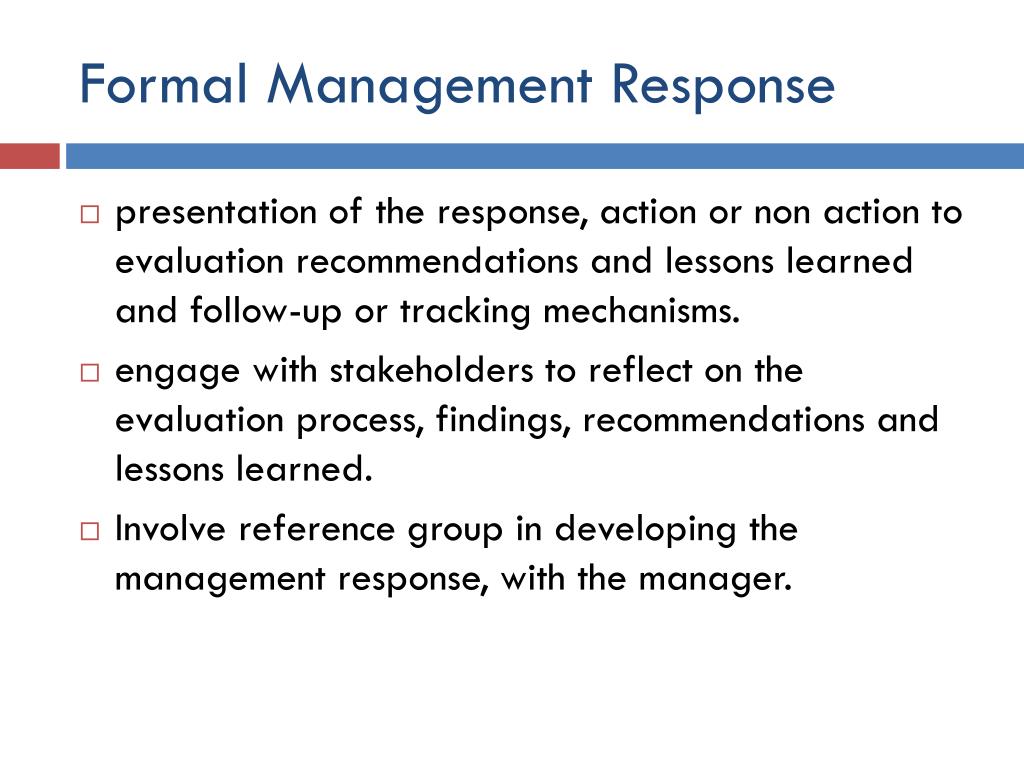 Formal Management Response

□ presentation of the response, action or non action to evaluation recommendations and lessons learned and follow-up or tracking mechanisms.

□ engage with stakeholders to reflect on the evaluation process, findings, recommendations and lessons learned.

□ Involve reference group in developing the management response, with the manager.